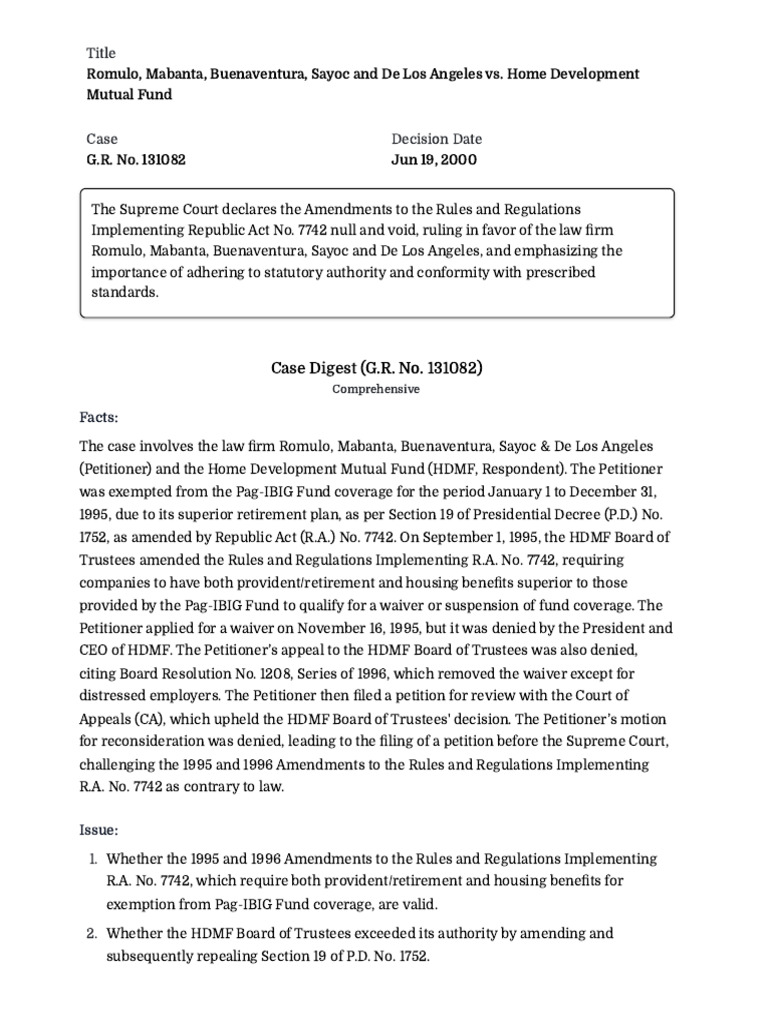 Title
Romulo, Mabanta, Buenaventura, Sayoc and De Los Angeles vs. Home Development Mutual Fund

Case
G.R. No. 131082

Decision Date
Jun 19, 2000

The Supreme Court declares the Amendments to the Rules and Regulations Implementing Republic Act No. 7742 null and void, ruling in favor of the law firm Romulo, Mabanta, Buenaventura, Sayoc and De Los Angeles, and emphasizing the importance of adhering to statutory authority and conformity with prescribed standards.

Case Digest (G.R. No. 131082)
Comprehensive

Facts:

The case involves the law firm Romulo, Mabanta, Buenaventura, Sayoc & De Los Angeles (Petitioner) and the Home Development Mutual Fund (HDMF, Respondent). The Petitioner was exempted from the Pag-IBIG Fund coverage for the period January 1 to December 31, 1995, due to its superior retirement plan, as per Section 19 of Presidential Decree (P.D.) No. 1752, as amended by Republic Act (R.A.) No. 7742. On September 1, 1995, the HDMF Board of Trustees amended the Rules and Regulations Implementing R.A. No. 7742, requiring companies to have both provident/retirement and housing benefits superior to those provided by the Pag-IBIG Fund to qualify for a waiver or suspension of fund coverage. The Petitioner applied for a waiver on November 16, 1995, but it was denied by the President and CEO of HDMF. The Petitioner's appeal to the HDMF Board of Trustees was also denied, citing Board Resolution No. 1208, Series of 1996, which removed the waiver except for distressed employers. The Petitioner then filed a petition for review with the Court of Appeals (CA), which upheld the HDMF Board of Trustees' decision. The Petitioner's motion for reconsideration was denied, leading to the filing of a petition before the Supreme Court, challenging the 1995 and 1996 Amendments to the Rules and Regulations Implementing R.A. No. 7742 as contrary to law.

Issue:

1. Whether the 1995 and 1996 Amendments to the Rules and Regulations Implementing R.A. No. 7742, which require both provident/retirement and housing benefits for exemption from Pag-IBIG Fund coverage, are valid.

2. Whether the HDMF Board of Trustees exceeded its authority by amending and subsequently repealing Section 19 of P.D. No. 1752.